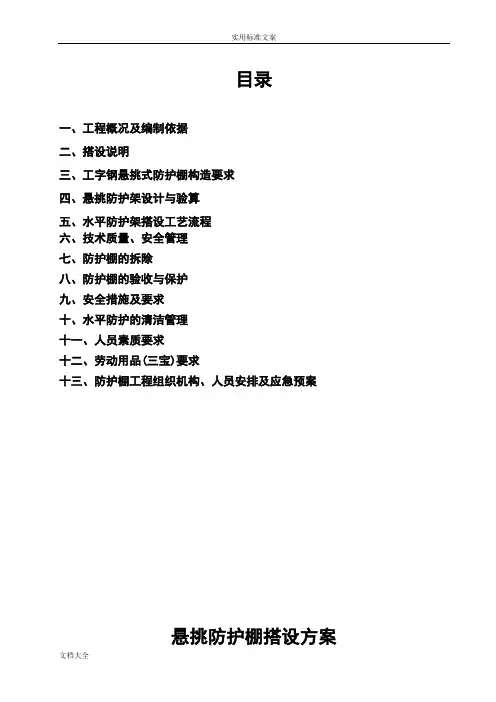 实用标准文案

目录

一、工程概况及编制依据

二、搭设说明

三、工字钢悬挑式防护棚构造要求

四、悬挑防护架设计与验算

五、水平防护架搭设工艺流程

六、技术质量、安全管理

七、防护棚的拆除

八、防护棚的验收与保护

九、安全措施及要求

十、水平防护的清洁管理

十一、人员素质要求

十二、劳动用品(三宝)要求

十三、防护棚工程组织机构、人员安排及应急预案

悬挑防护棚搭设方案

文档大全